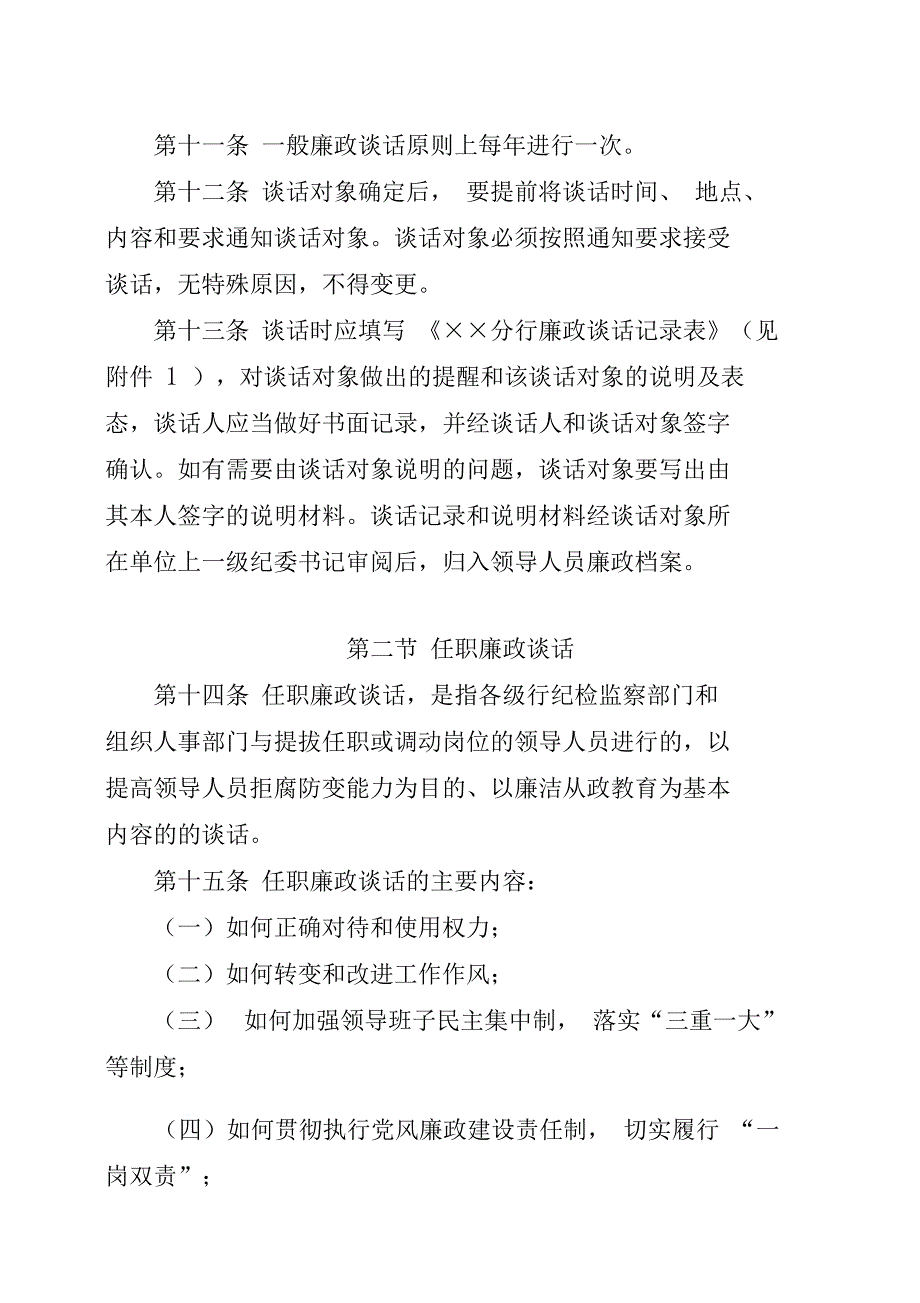 第十一条 一般廉政谈话原则上每年进行一次。

第十二条 谈话对象确定后， 要提前将谈话时间、 地点、内容和要求通知谈话对象。谈话对象必须按照通知要求接受谈话，无特殊原因，不得变更。

第十三条 谈话时应填写 《××分行廉政谈话记录表》（见附件 1 ），对谈话对象做出的提醒和该谈话对象的说明及表态，谈话人应当做好书面记录，并经谈话人和谈话对象签字确认。如有需要由谈话对象说明的问题，谈话对象要写出由其本人签字的说明材料。谈话记录和说明材料经谈话对象所在单位上一级纪委书记审阅后，归入领导人员廉政档案。

第二节 任职廉政谈话

第十四条 任职廉政谈话，是指各级行纪检监察部门和组织人事部门与提拔任职或调动岗位的领导人员进行的，以提高领导人员拒腐防变能力为目的、以廉洁从政教育为基本内容的的谈话。

第十五条 任职廉政谈话的主要内容：

（一）如何正确对待和使用权力；

（二）如何转变和改进工作作风；

（三） 如何加强领导班子民主集中制， 落实“三重一大”等制度；

（四）如何贯彻执行党风廉政建设责任制， 切实履行 “一岗双责”；